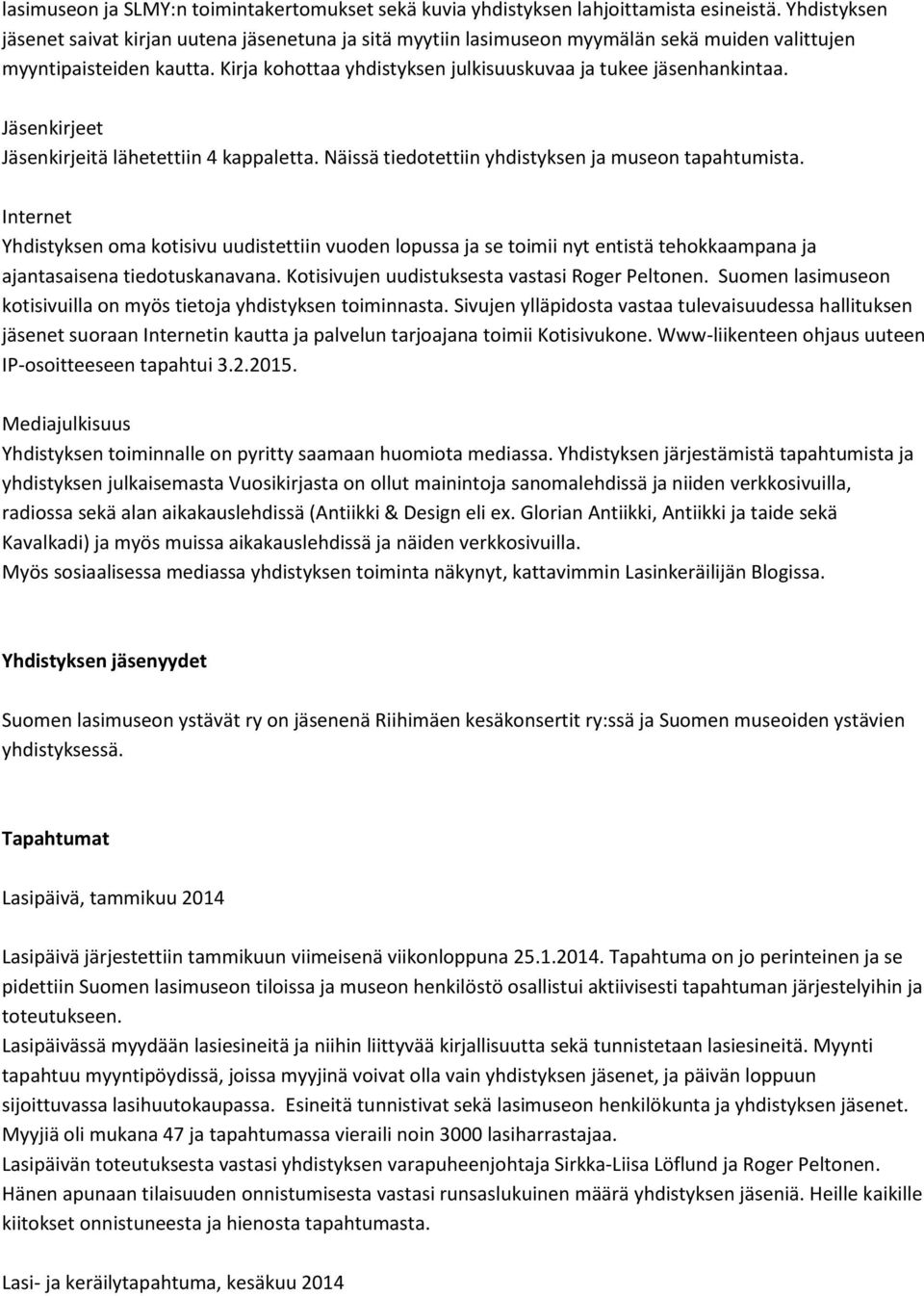 lasimuseon ja SLMY:n toimintakertomukset sekä kuvia yhdistyksen lahjoittamista esineistä. Yhdistyksen jäsenet saivat kirjan uutena jäsenetuna ja sitä myytiin lasimuseon myymälän sekä muiden valittujen myyntipaisteiden kautta. Kirja kohottaa yhdistyksen julkisuuskuvaa ja tukee jäsenhankintaa.

Jäsenkirjeet
Jäsenkirjeitä lähetettiin 4 kappaletta. Näissä tiedotettiin yhdistyksen ja museon tapahtumista.

Internet
Yhdistyksen oma kotisivu uudistettiin vuoden lopussa ja se toimii nyt entistä tehokkaampana ja ajantasaisena tiedotuskanavana. Kotisivujen uudistuksesta vastasi Roger Peltonen. Suomen lasimuseon kotisivuilla on myös tietoja yhdistyksen toiminnasta. Sivujen ylläpidosta vastaa tulevaisuudessa hallituksen jäsenet suoraan Internetin kautta ja palvelun tarjoajana toimii Kotisivukone. Www-liikenteen ohjaus uuteen IP-osoitteeseen tapahtui 3.2.2015.

Mediajulkisuus
Yhdistyksen toiminnalle on pyritty saamaan huomiota mediassa. Yhdistyksen järjestämistä tapahtumista ja yhdistyksen julkaisemasta Vuosikirjasta on ollut mainintoja sanomalehdissä ja niiden verkkosivuilla, radiossa sekä alan aikakauslehdissä (Antiikki & Design eli ex. Glorian Antiikki, Antiikki ja taide sekä Kavalkadi) ja myös muissa aikakauslehdissä ja näiden verkkosivuilla.
Myös sosiaalisessa mediassa yhdistyksen toiminta näkynyt, kattavimmin Lasinkeräilijän Blogissa.

Yhdistyksen jäsenyydet

Suomen lasimuseon ystävät ry on jäsenenä Riihimäen kesäkonsertit ry:ssä ja Suomen museoiden ystävien yhdistyksessä.

Tapahtumat

Lasipäivä, tammikuu 2014

Lasipäivä järjestettiin tammikuun viimeisenä viikonloppuna 25.1.2014. Tapahtuma on jo perinteinen ja se pidettiin Suomen lasimuseon tiloissa ja museon henkilöstö osallistui aktiivisesti tapahtuman järjestelyihin ja toteutukseen.
Lasipäivässä myydään lasiesineitä ja niihin liittyvää kirjallisuutta sekä tunnistetaan lasiesineitä. Myynti tapahtuu myyntipöydissä, joissa myyjinä voivat olla vain yhdistyksen jäsenet, ja päivän loppuun sijoittuvassa lasihuutokaupassa. Esineitä tunnistivat sekä lasimuseon henkilökunta ja yhdistyksen jäsenet. Myyjiä oli mukana 47 ja tapahtumassa vieraili noin 3000 lasiharrastajaa.
Lasipäivän toteutuksesta vastasi yhdistyksen varapuheenjohtaja Sirkka-Liisa Löflund ja Roger Peltonen. Hänen apunaan tilaisuuden onnistumisesta vastasi runsaslukuinen määrä yhdistyksen jäseniä. Heille kaikille kiitokset onnistuneesta ja hienosta tapahtumasta.

Lasi- ja keräilytapahtuma, kesäkuu 2014